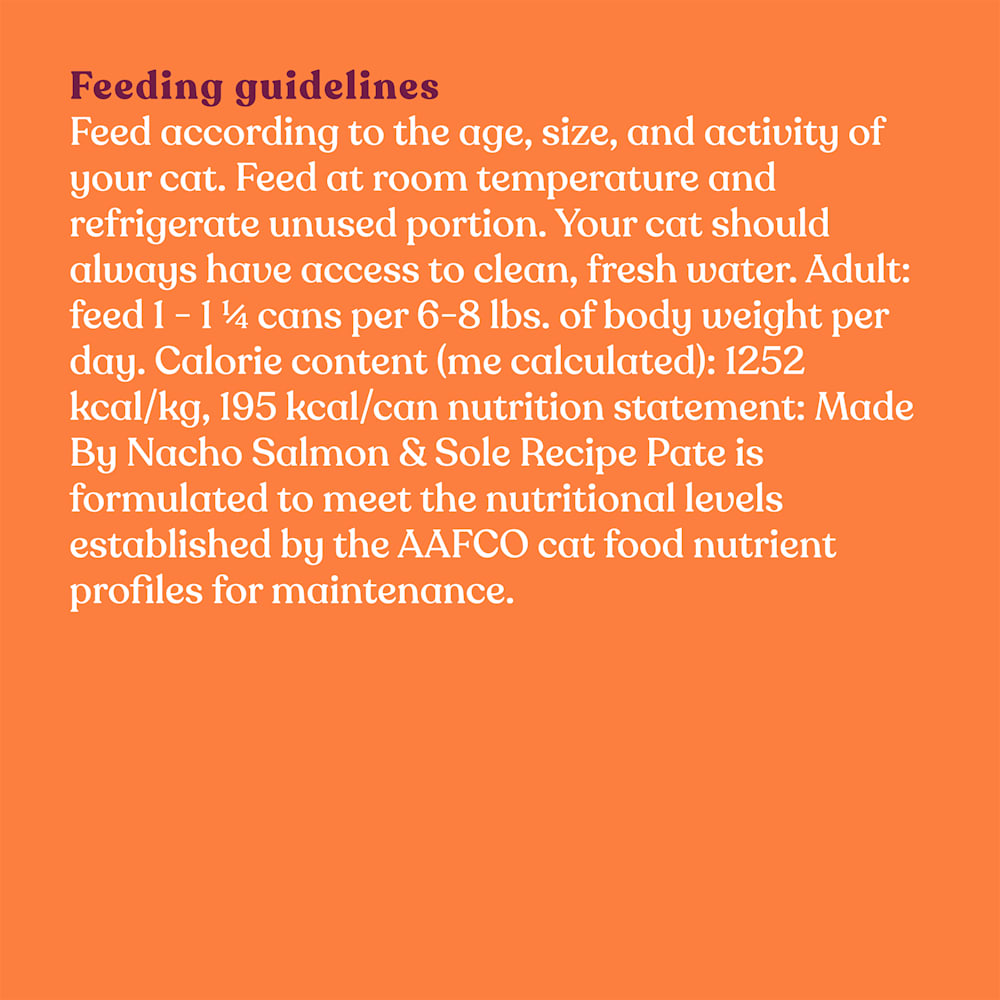 Feeding guidelines
Feed according to the age, size, and activity of your cat. Feed at room temperature and refrigerate unused portion. Your cat should always have access to clean, fresh water. Adult: feed 1 - 1 ¼ cans per 6-8 lbs. of body weight per day. Calorie content (me calculated): 1252 kcal/kg, 195 kcal/can nutrition statement: Made By Nacho Salmon & Sole Recipe Pate is formulated to meet the nutritional levels established by the AAFCO cat food nutrient profiles for maintenance.